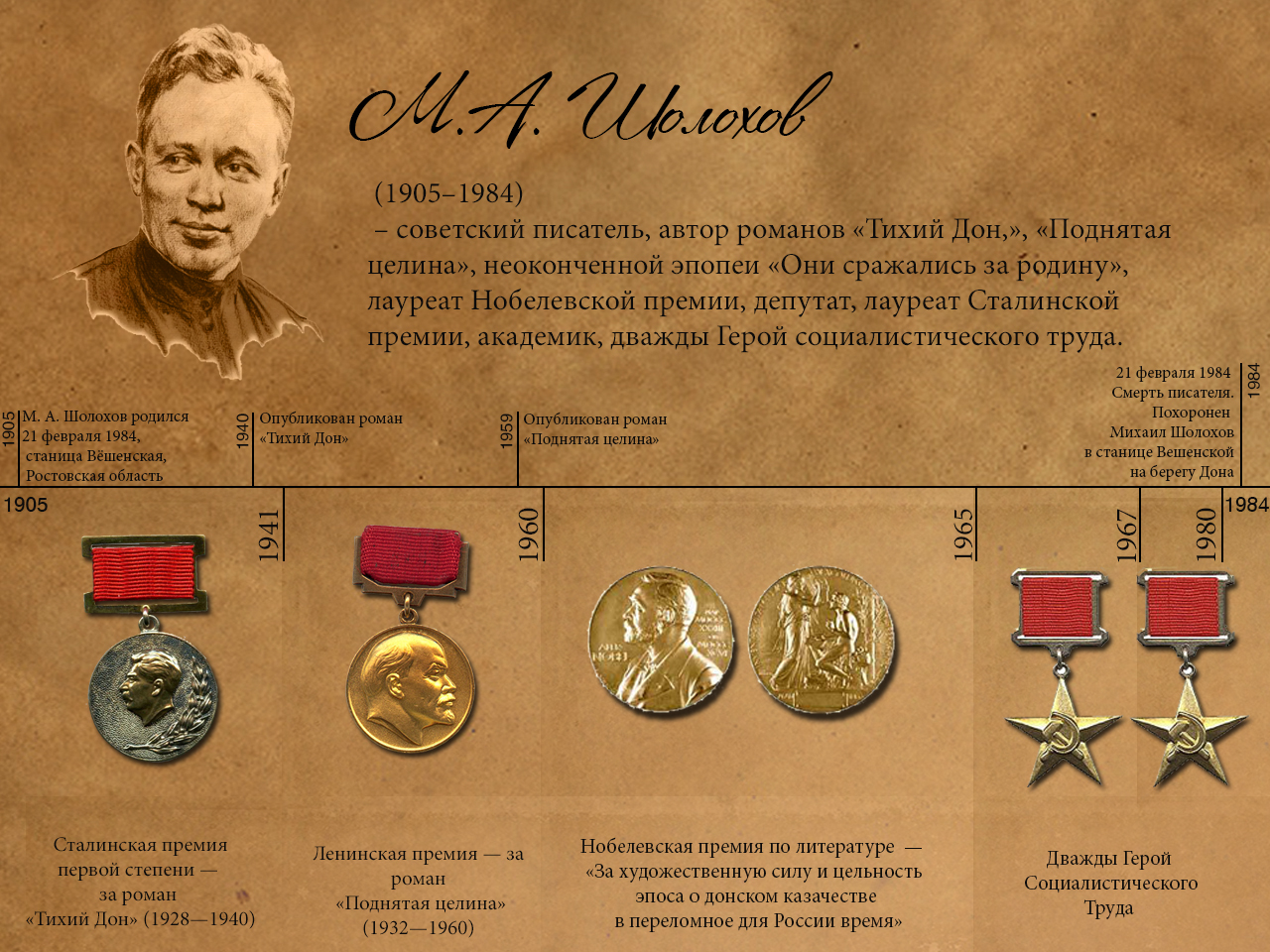 М.А. Шолохов

(1905–1984)
– советский писатель, автор романов «Тихий Дон,», «Поднятая целина», неоконченной эпопеи «Они сражались за родину», лауреат Нобелевской премии, депутат, лауреат Сталинской премии, академик, дважды Герой социалистического труда.

1905
М. А. Шолохов родился 21 февраля 1984, станица Вёшенская, Ростовская область

1940
Опубликован роман «Тихий Дон»

1959
Опубликован роман «Поднятая целина»

21 февраля 1984
Смерть писателя.
Похоронен
Михаил Шолохов
в станице Вешенской
на берегу Дона

1984

1905

1941

1960

1965

1967

1980

1984

Сталинская премия первой степени — за роман «Тихий Дон» (1928—1940)

Ленинская премия — за роман «Поднятая целина» (1932—1960)

Нобелевская премия по литературе — «За художественную силу и цельность эпоса о донском казачестве в переломное для России время»

Дважды Герой Социалистического Труда